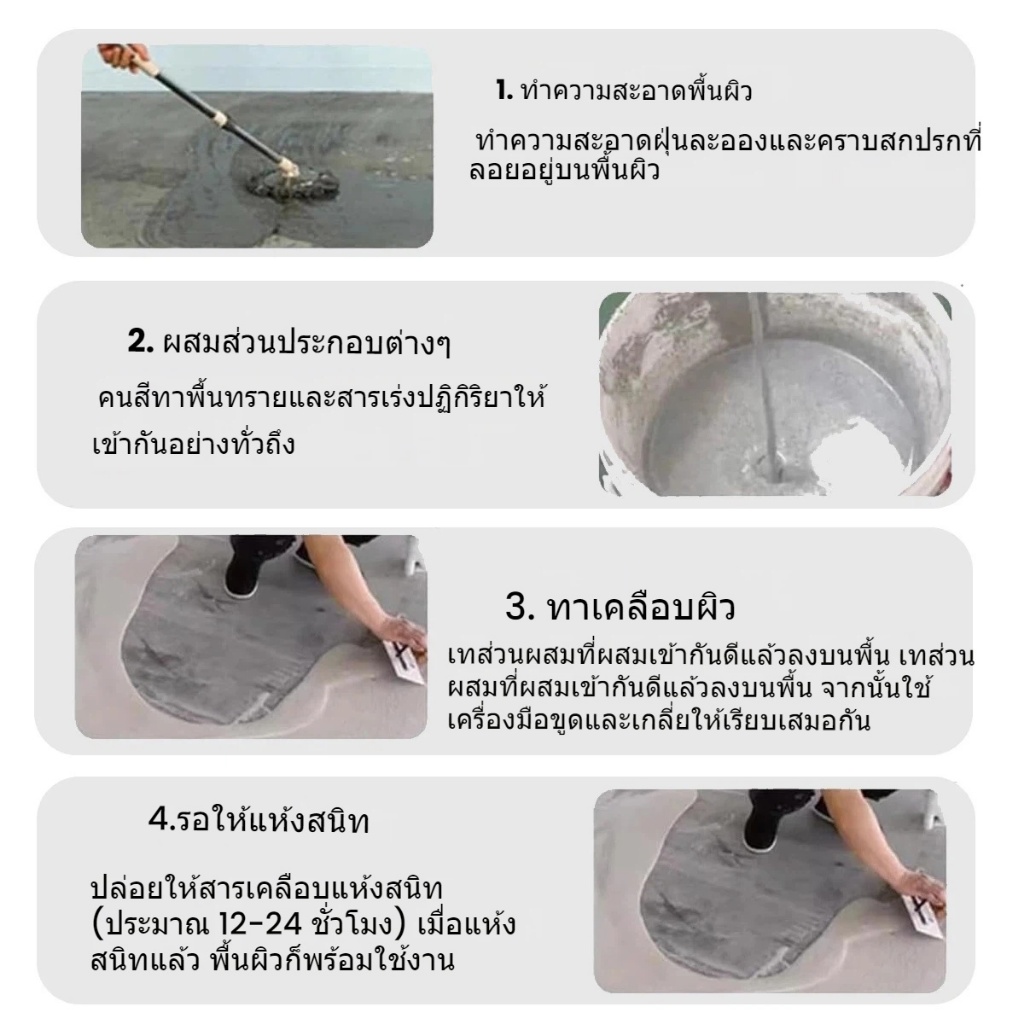 1. ทำความสะอาดพื้นผิว

ทำความสะอาดฝุ่นละอองและคราบสกปรกที่ลอยอยู่บนพื้นผิว

2. ผสมส่วนประกอบต่างๆ

คนสีทาพื้นทรายและสารเร่งปฏิกิริยาให้เข้ากันอย่างทั่วถึง

3. ทาเคลือบผิว

เทส่วนผสมที่ผสมเข้ากันดีแล้วลงบนพื้น เทส่วนผสมที่ผสมเข้ากันดีแล้วลงบนพื้น จากนั้นใช้เครื่องมือขูดและเกลี่ยให้เรียบเสมอกัน

4.รอให้แห้งสนิท

ปล่อยให้สารเคลือบแห้งสนิท (ประมาณ 12-24 ชั่วโมง) เมื่อแห้งสนิทแล้ว พื้นผิวก็พร้อมใช้งาน